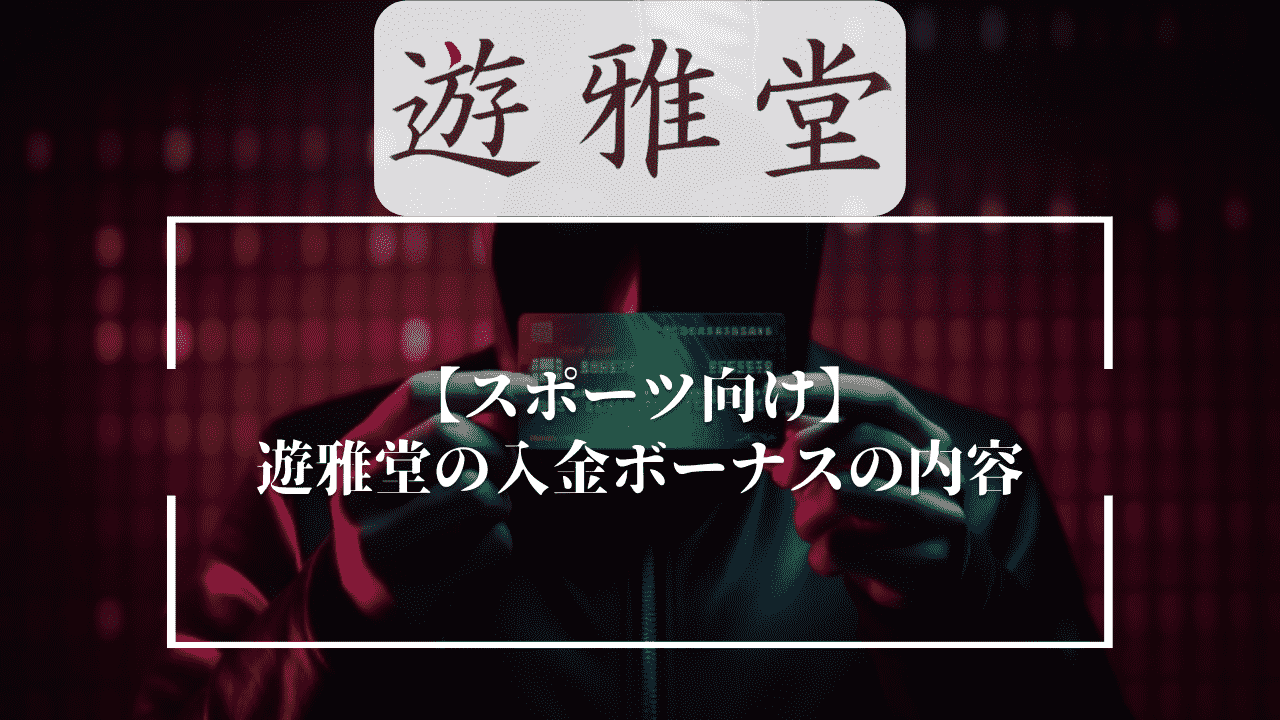 遊雅堂

【スポーツ向け】
遊雅堂の入金ボーナスの内容